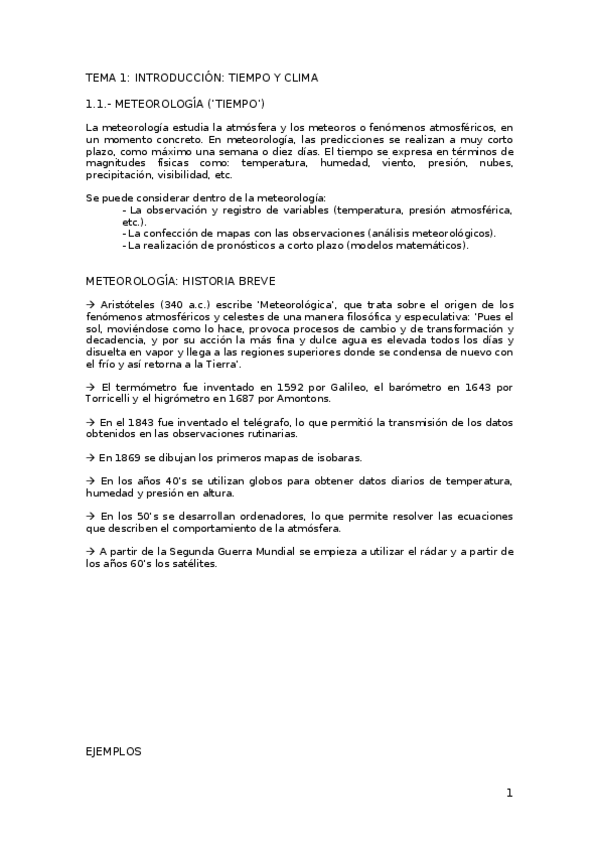 TEMA 1: INTRODUCCIÓN: TIEMPO Y CLIMA

1.1.- METEOROLOGÍA ('TIEMPO')

La meteorología estudia la atmósfera y los meteoros o fenómenos atmosféricos, en un momento concreto. En meteorología, las predicciones se realizan a muy corto plazo, como máximo una semana o diez días. El tiempo se expresa en términos de magnitudes físicas como: temperatura, humedad, viento, presión, nubes, precipitación, visibilidad, etc.

Se puede considerar dentro de la meteorología:
- La observación y registro de variables (temperatura, presión atmosférica, etc.).
- La confección de mapas con las observaciones (análisis meteorológicos).
- La realización de pronósticos a corto plazo (modelos matemáticos).

METEOROLOGÍA: HISTORIA BREVE

→ Aristóteles (340 a.c.) escribe 'Meteorológica', que trata sobre el origen de los fenómenos atmosféricos y celestes de una manera filosófica y especulativa: 'Pues el sol, moviéndose como lo hace, provoca procesos de cambio y de transformación y decadencia, y por su acción la más fina y dulce agua es elevada todos los días y disuelta en vapor y llega a las regiones superiores donde se condensa de nuevo con el frío y así retorna a la Tierra'.

→ El termómetro fue inventado en 1592 por Galileo, el barómetro en 1643 por Torricelli y el higrómetro en 1687 por Amontons.

→ En el 1843 fue inventado el telégrafo, lo que permitió la transmisión de los datos obtenidos en las observaciones rutinarias.

→ En 1869 se dibujan los primeros mapas de isobaras.

→ En los años 40's se utilizan globos para obtener datos diarios de temperatura, humedad y presión en altura.

→ En los 50's se desarrollan ordenadores, lo que permite resolver las ecuaciones que describen el comportamiento de la atmósfera.

→ A partir de la Segunda Guerra Mundial se empieza a utilizar el rádar y a partir de los años 60's los satélites.

EJEMPLOS

1